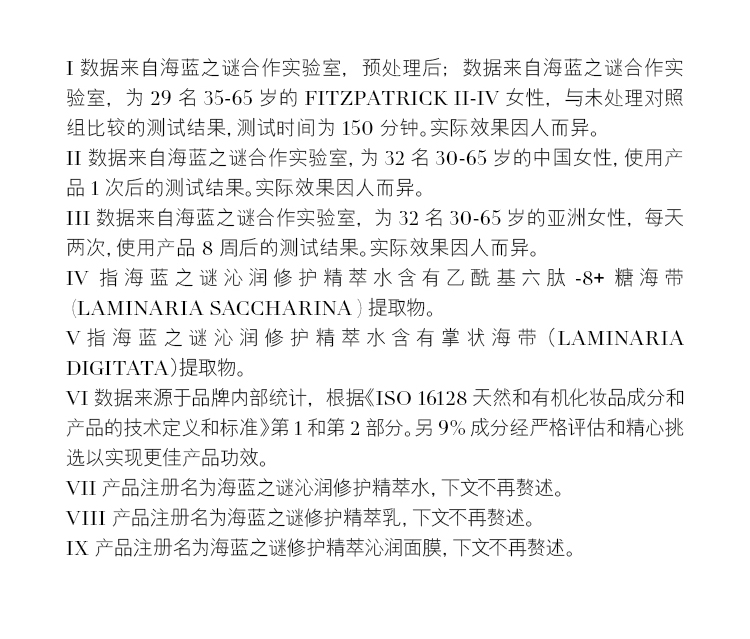 I 数据来自海蓝之谜合作实验室，预处理后；数据来自海蓝之谜合作实验室，为 29 名 35-65 岁的 FITZPATRICK II-IV 女性，与未处理对照组比较的测试结果，测试时间为 150 分钟。实际效果因人而异。
II 数据来自海蓝之谜合作实验室，为 32 名 30-65 岁的中国女性，使用产品 1 次后的测试结果。实际效果因人而异。
III 数据来自海蓝之谜合作实验室，为 32 名 30-65 岁的亚洲女性，每天两次，使用产品 8 周后的测试结果。实际效果因人而异。
IV 指海蓝之谜沁润修护精萃水含有乙酰基六肽 -8+ 糖海带（LAMINARIA SACCHARINA）提取物。
V 指海蓝之谜沁润修护精萃水含有掌状海带（LAMINARIA DIGITATA）提取物。
VI 数据来源于品牌内部统计，根据《ISO 16128 天然和有机化妆品成分和产品的技术定义和标准》第 1 和第 2 部分。另 9% 成分经严格评估和精心挑选以实现更佳产品功效。
VII 产品注册名为海蓝之谜沁润修护精萃水，下文不再赘述。
VIII 产品注册名为海蓝之谜修护精萃乳，下文不再赘述。
IX 产品注册名为海蓝之谜修护精萃沁润面膜，下文不再赘述。